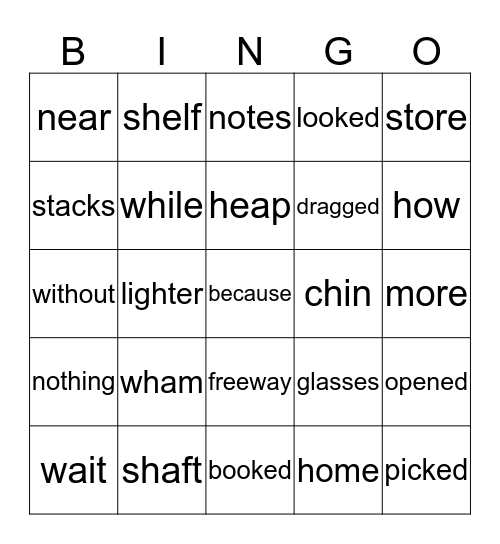 | B | I | N | G | O |
|---|---|---|---|---|
| near | shelf | notes | looked | store |
| stacks | while | heap | dragged | how |
| without | lighter | because | chin | more |
| nothing | wham | freeway | glasses | opened |
| wait | shaft | booked | home | picked |